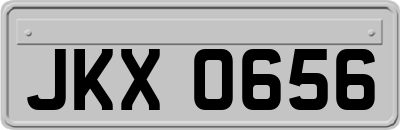 JKX 0656